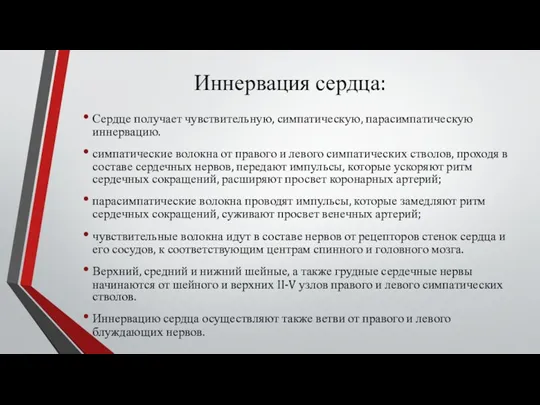 Иннервация сердца:

• Сердце получает чувствительную, симпатическую, парасимпатическую иннервацию.

• симпатические волокна от правого и левого симпатических стволов, проходя в составе сердечных нервов, передают импульсы, которые ускоряют ритм сердечных сокращений, расширяют просвет коронарных артерий;

• парасимпатические волокна проводят импульсы, которые замедляют ритм сердечных сокращений, суживают просвет венечных артерий;

• чувствительные волокна идут в составе нервов от рецепторов стенок сердца и его сосудов, к соответствующим центрам спинного и головного мозга.

• Верхний, средний и нижний шейные, а также грудные сердечные нервы начинаются от шейного и верхних II-V узлов правого и левого симпатических стволов.

• Иннервацию сердца осуществляют также ветви от правого и левого блуждающих нервов.